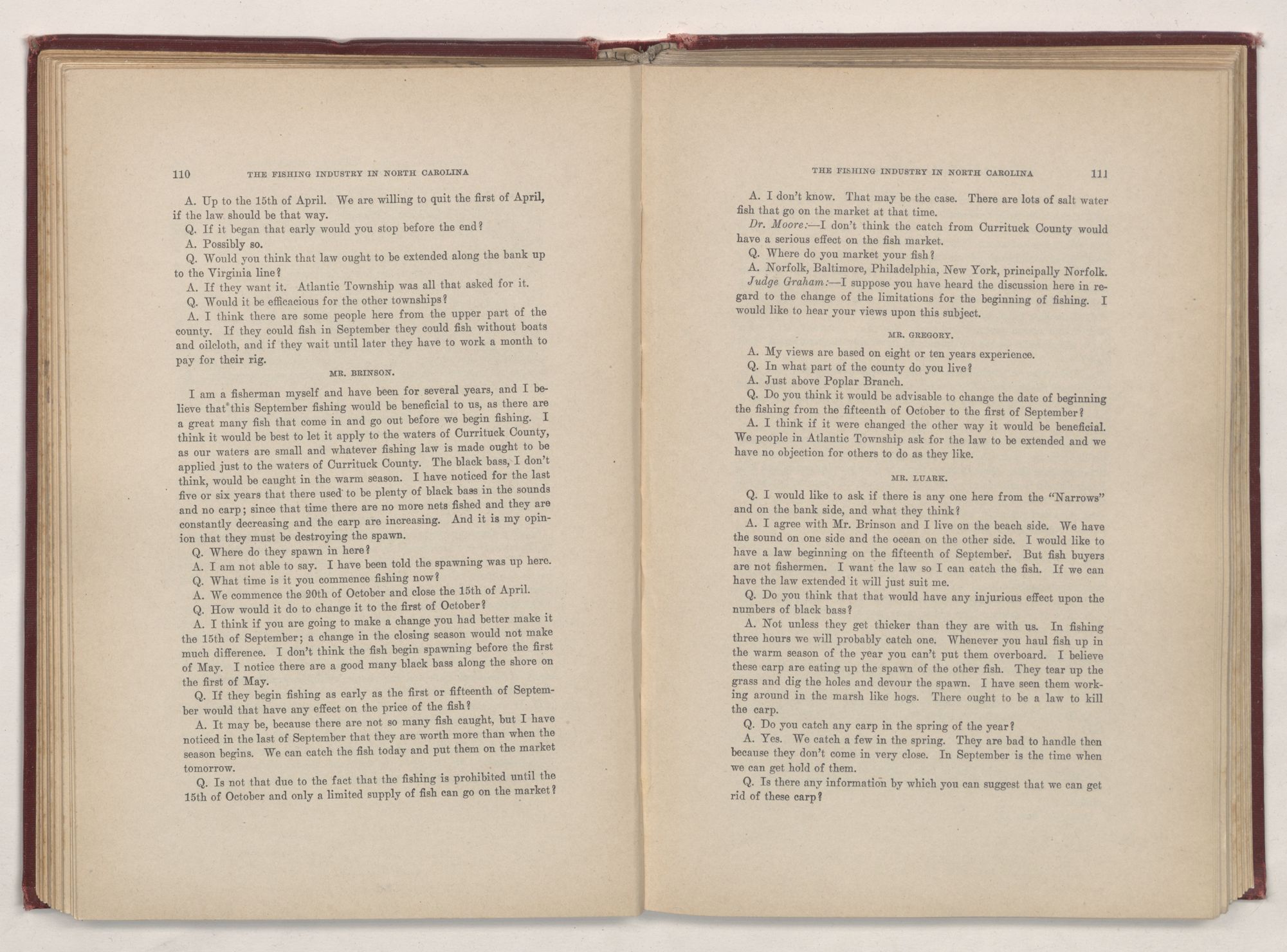 110 THE FISHING INDUSTRY IN NORTH CAROLINA

A. Up to the 15th of April. We are willing to quit the first of April, if the law should be that way.

Q. If it began that early would you stop before the end?

A. Possibly so.

Q. Would you think that law ought to be extended along the bank up to the Virginia line?

A. If they want it. Atlantic Township was all that asked for it.

Q. Would it be efficacious for the other townships?

A. I think there are some people here from the upper part of the county. If they could fish in September they could fish without boats and oilcloth, and if they wait until later they have to work a month to pay for their rig.

MR. BRINSON.

I am a fisherman myself and have been for several years, and I believe that this September fishing would be beneficial to us, as there are a great many fish that come in and go out before we begin fishing. I think it would be best to let it apply to the waters of Currituck County, as our waters are small and whatever fishing law is made ought to be applied just to the waters of Currituck County. The black bass, I don't think, would be caught in the warm season. I have noticed for the last five or six years that there used to be plenty of black bass in the sounds and no carp; since that time there are no more nets fished and they are constantly decreasing and the carp are increasing. And it is my opinion that they must be destroying the spawn.

Q. Where do they spawn in here?

A. I am not able to say. I have been told the spawning was up here.

Q. What time is it you commence fishing now?

A. We commence the 20th of October and close the 15th of April.

Q. How would it do to change it to the first of October?

A. I think if you are going to make a change you had better make it the 15th of September; a change in the closing season would not make much difference. I don't think the fish begin spawning before the first of May. I notice there are a good many black bass along the shore on the first of May.

Q. If they begin fishing as early as the first or fifteenth of September would that have any effect on the price of the fish?

A. It may be, because there are not so many fish caught, but I have noticed in the last of September that they are worth more than when the season begins. We can catch the fish today and put them on the market tomorrow.

Q. Is not that due to the fact that the fishing is prohibited until the 15th of October and only a limited supply of fish can go on the market?

THE FISHING INDUSTRY IN NORTH CAROLINA 111

A. I don't know. That may be the case. There are lots of salt water fish that go on the market at that time.

Dr. Moore:—I don't think the catch from Currituck County would have a serious effect on the fish market.

Q. Where do you market your fish?

A. Norfolk, Baltimore, Philadelphia, New York, principally Norfolk.

Judge Graham:—I suppose you have heard the discussion here in regard to the change of the limitations for the beginning of fishing. I would like to hear your views upon this subject.

MR. GREGORY.

A. My views are based on eight or ten years experience.

Q. In what part of the county do you live?

A. Just above Poplar Branch.

Q. Do you think it would be advisable to change the date of beginning the fishing from the fifteenth of October to the first of September?

A. I think if it were changed the other way it would be beneficial. We people in Atlantic Township ask for the law to be extended and we have no objection for others to do as they like.

MR. LUARK.

Q. I would like to ask if there is any one here from the "Narrows" and on the bank side, and what they think?

A. I agree with Mr. Brinson and I live on the beach side. We have the sound on one side and the ocean on the other side. I would like to have a law beginning on the fifteenth of September. But fish buyers are not fishermen. I want the law so I can catch the fish. If we can have the law extended it will just suit me.

Q. Do you think that that would have any injurious effect upon the numbers of black bass?

A. Not unless they get thicker than they are with us. In fishing three hours we will probably catch one. Whenever you haul fish up in the warm season of the year you can't put them overboard. I believe these carp are eating up the spawn of the other fish. They tear up the grass and dig the holes and devour the spawn. I have seen them working around in the marsh like hogs. There ought to be a law to kill the carp.

Q. Do you catch any carp in the spring of the year?

A. Yes. We catch a few in the spring. They are bad to handle then because they don't come in very close. In September is the time when we can get hold of them.

Q. Is there any information by which you can suggest that we can get rid of these carp?